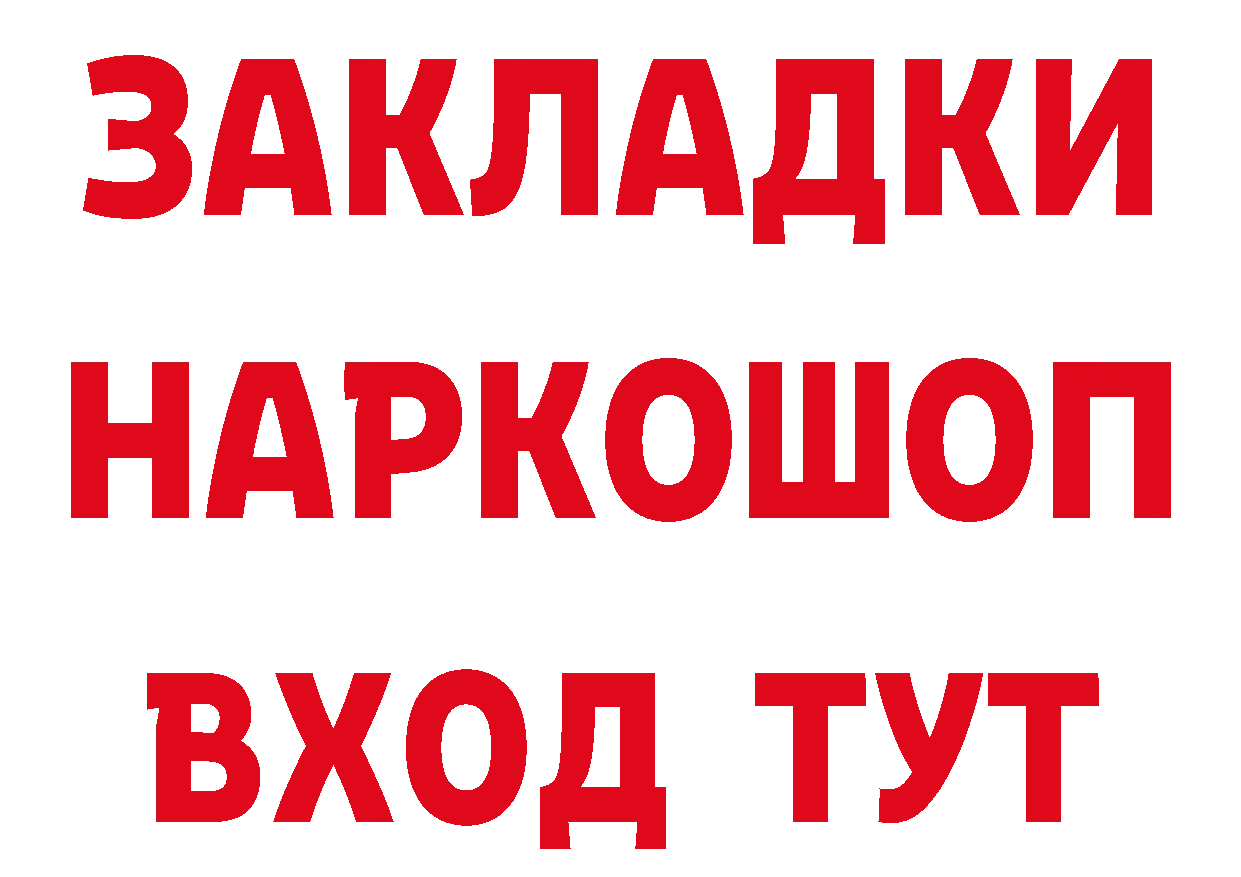 ЗАКЛАДКИ НАРКОШОП ВХОД ТУТ